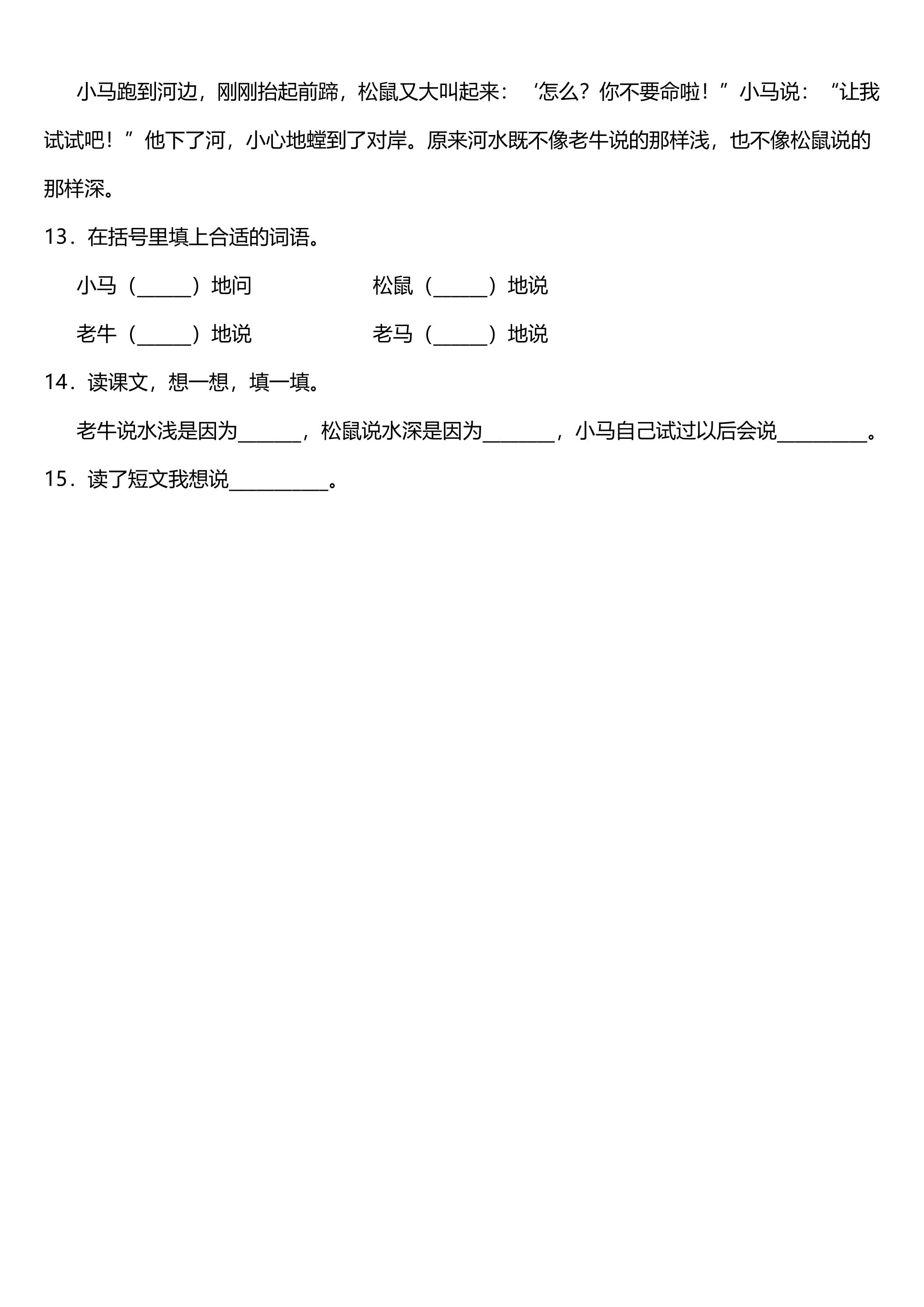 小马跑到河边，刚刚抬起前蹄，松鼠又大叫起来：‘怎么？你不要命啦！”小马说：“让我试试吧！”他下了河，小心地蹚到了对岸。原来河水既不像老牛说的那样浅，也不像松鼠说的那样深。

13．在括号里填上合适的词语。

小马（______）地问　　　　松鼠（______）地说

老牛（______）地说　　　　老马（______）地说

14．读课文，想一想，填一填。

老牛说水浅是因为_______，松鼠说水深是因为________，小马自己试过以后会说__________。

15．读了短文我想说___________。